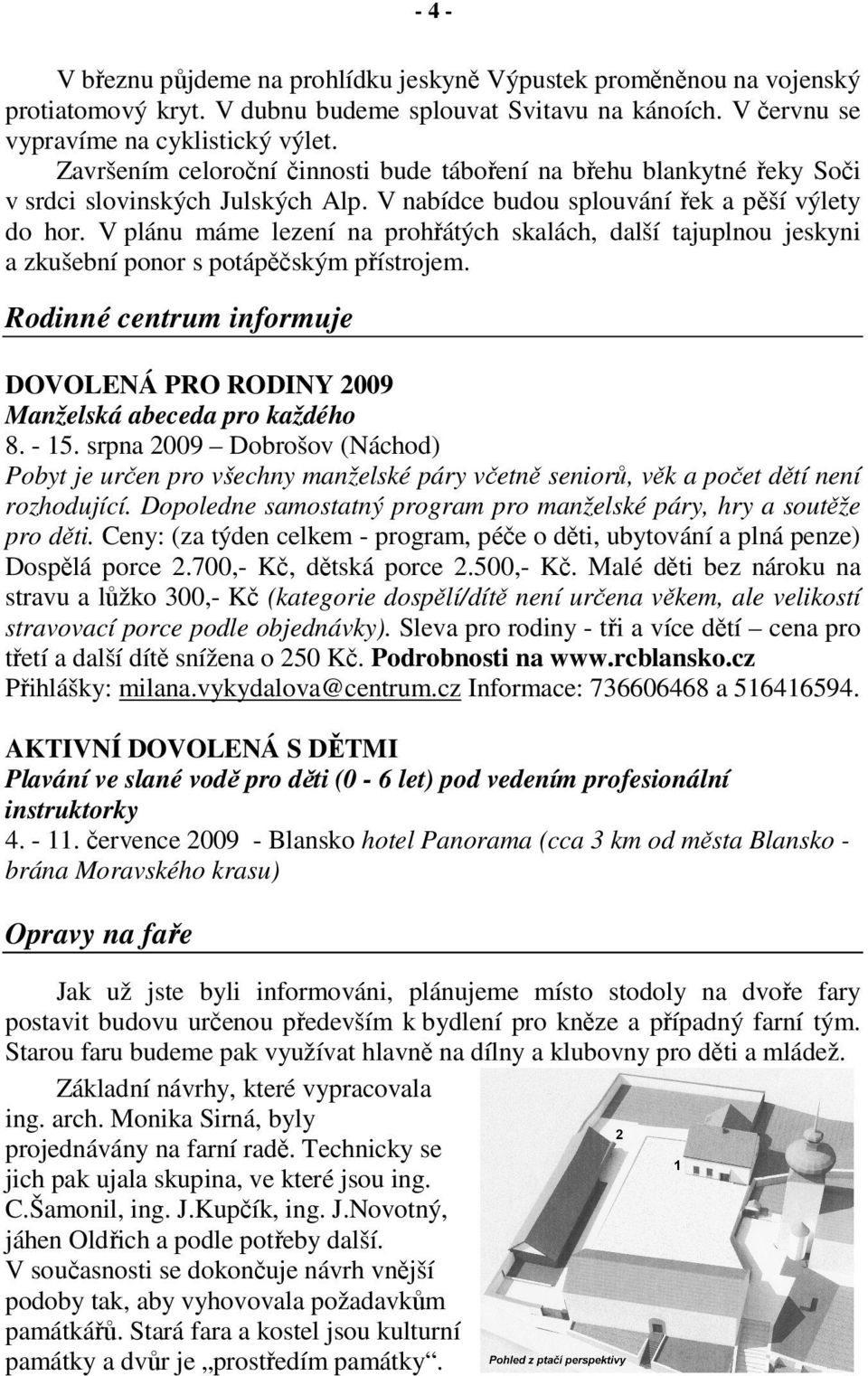 - 4 -

V březnu půjdeme na prohlídku jeskyně Výpustek proměněnou na vojenský protiatomový kryt. V dubnu budeme splouvat Svitavu na kánoích. V červnu se vypravíme na cyklistický výlet.

Završením celoroční činnosti bude táboření na břehu blankytné řeky Soči v srdci slovinských Julských Alp. V nabídce budou splouvání řek a pěší výlety do hor. V plánu máme lezení na prohřátých skalách, další tajuplnou jeskyni a zkušební ponor s potápěčským přístrojem.

Rodinné centrum informuje

DOVOLENÁ PRO RODINY 2009
Manželská abeceda pro každého
8. - 15. srpna 2009 – Dobrošov (Náchod)
Pobyt je určen pro všechny manželské páry včetně seniorů, věk a počet dětí není rozhodující. Dopoledne samostatný program pro manželské páry, hry a soutěže pro děti. Ceny: (za týden celkem - program, péče o děti, ubytování a plná penze) Dospělá porce 2.700,- Kč, dětská porce 2.500,- Kč. Malé děti bez nároku na stravu a lůžko 300,- Kč (kategorie dospělí/dítě není určena věkem, ale velikostí stravovací porce podle objednávky). Sleva pro rodiny - tři a více dětí – cena pro třetí a další dítě snížena o 250 Kč. Podrobnosti na www.rcblansko.cz
Přihlášky: milana.vykydalova@centrum.cz Informace: 736606468 a 516416594.

AKTIVNÍ DOVOLENÁ S DĚTMI
Plavání ve slané vodě pro děti (0 - 6 let) pod vedením profesionální instruktorky
4. - 11. července 2009 - Blansko hotel Panorama (cca 3 km od města Blansko - brána Moravského krasu)

Opravy na faře

Jak už jste byli informováni, plánujeme místo stodoly na dvoře fary postavit budovu určenou především k bydlení pro kněze a případný farní tým. Starou faru budeme pak využívat hlavně na dílny a klubovny pro děti a mládež.

Základní návrhy, které vypracovala ing. arch. Monika Sirná, byly projednávány na farní radě. Technicky se jich pak ujala skupina, ve které jsou ing. C.Šamonil, ing. J.Kupčík, ing. J.Novotný, jáhen Oldřich a podle potřeby další.
V současnosti se dokončuje návrh vnější podoby tak, aby vyhovovala požadavkům památkářů. Stará fara a kostel jsou kulturní památky a dvůr je „prostředím památky“.

2
1
Pohled z ptačí perspektivy